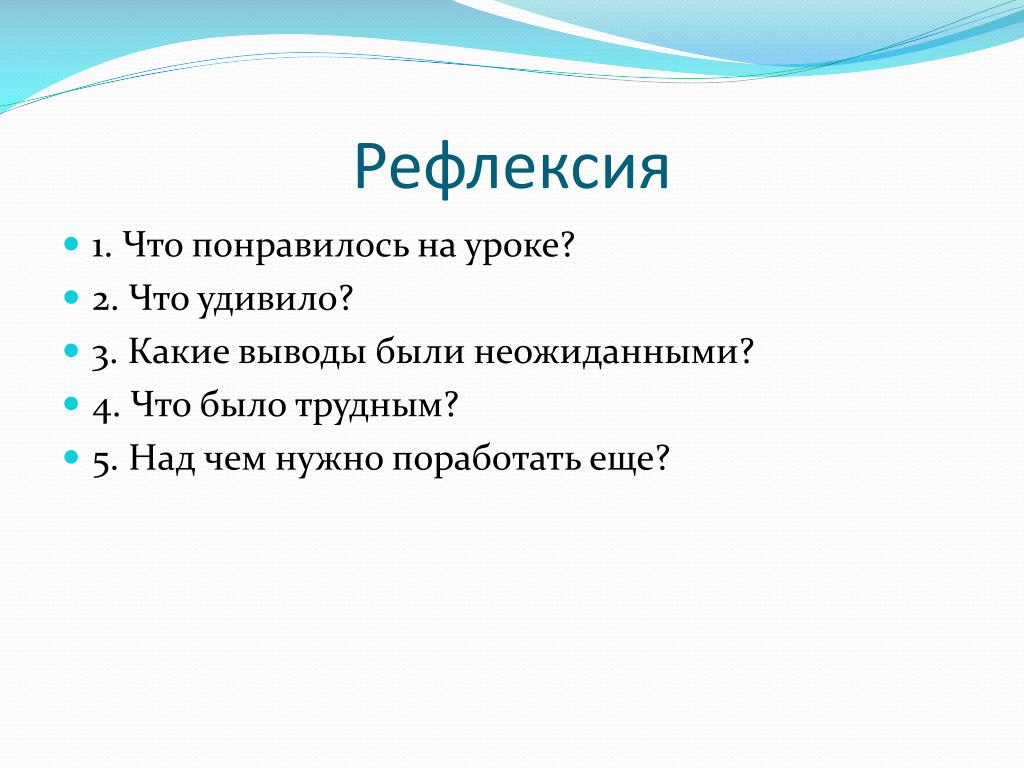 Рефлексия

1. Что понравилось на уроке?
2. Что удивило?
3. Какие выводы были неожиданными?
4. Что было трудным?
5. Над чем нужно поработать еще?